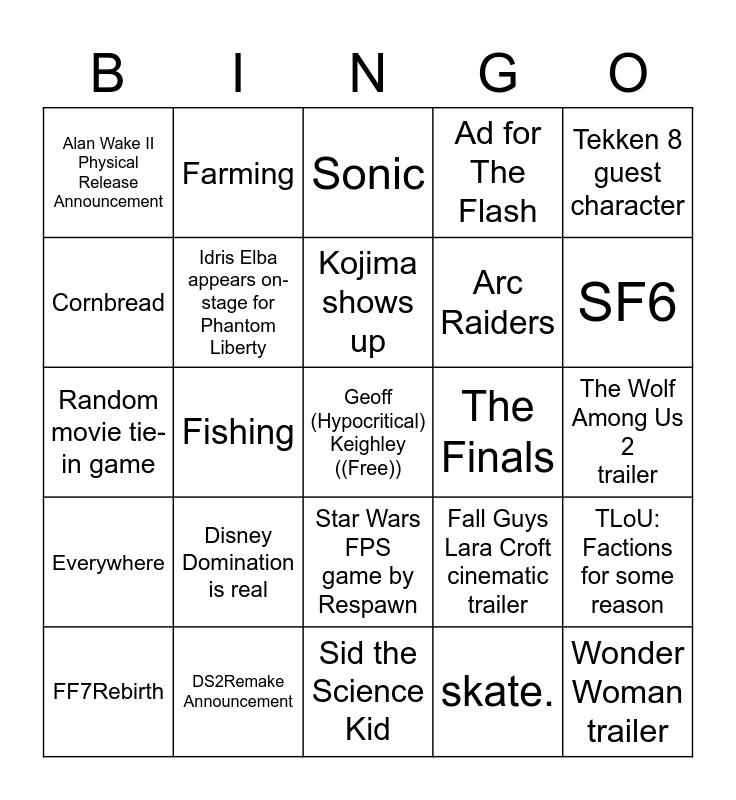 | B | I | N | G | O |
|---|---|---|---|---|
| Alan Wake II Physical Release Announcement | Farming | Sonic | Ad for The Flash | Tekken 8 guest character |
| Cornbread | Idris Elba appears on-stage for Phantom Liberty | Kojima shows up | Arc Raiders | SF6 |
| Random movie tie-in game | Fishing | Geoff (Hypocritical) Keighley ((Free)) | The Finals | The Wolf Among Us 2 trailer |
| Everywhere | Disney Domination is real | Star Wars FPS game by Respawn | Fall Guys Lara Croft cinematic trailer | TLoU: Factions for some reason |
| FF7Rebirth | DS2Remake Announcement | Sid the Science Kid | skate. | Wonder Woman trailer |